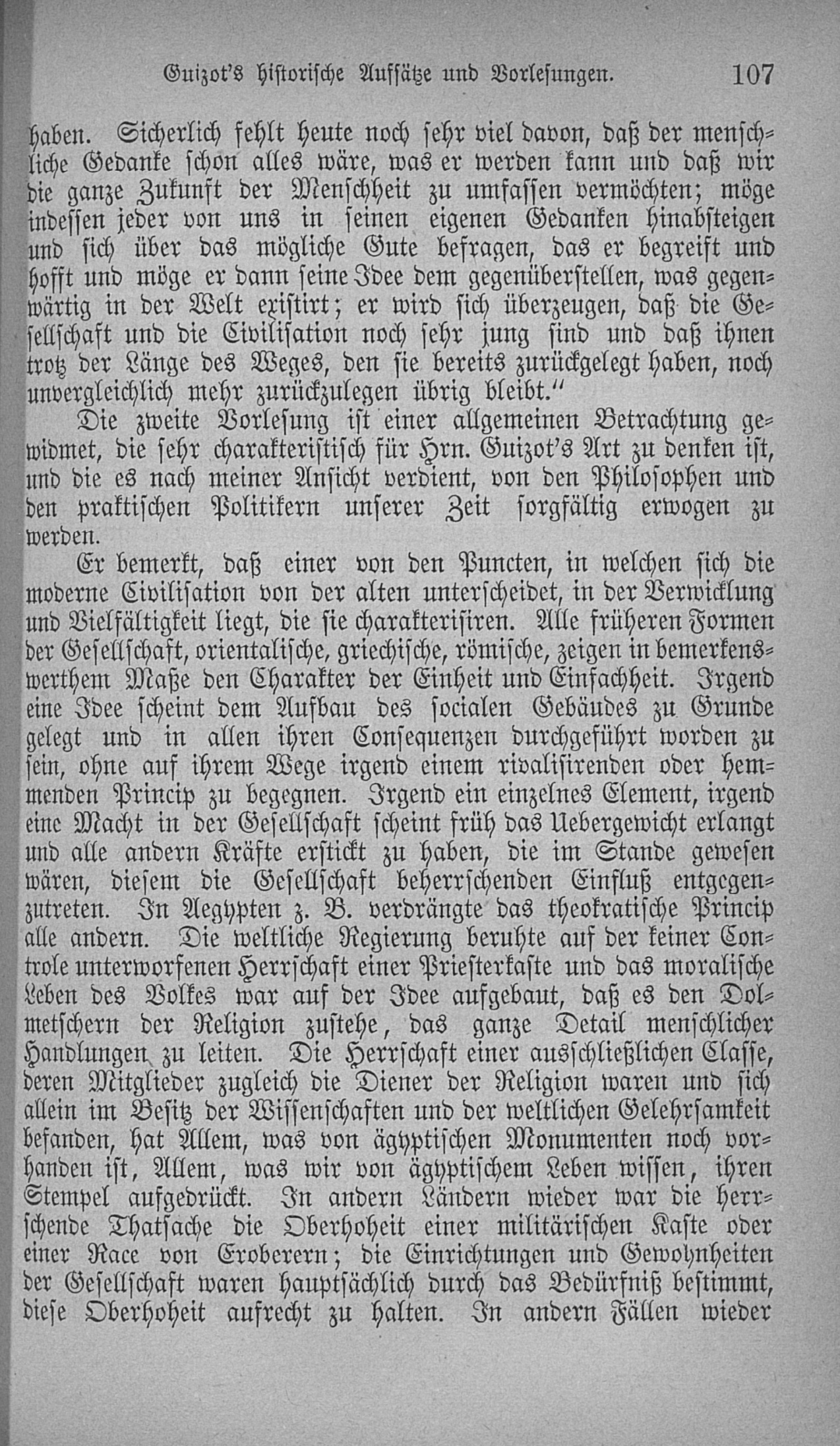 Guizot's historische Aufsätze und Vorlesungen. 107

haben. Sicherlich fehlt heute noch sehr viel davon, daß der menschliche Gedanke schon alles wäre, was er werden kann und daß wir die ganze Zukunft der Menschheit zu umfassen vermöchten; möge indessen jeder von uns in seinen eigenen Gedanken hinabsteigen und sich über das mögliche Gute befragen, das er begreift und hofft und möge er dann seine Idee dem gegenüberstellen, was gegenwärtig in der Welt existirt; er wird sich überzeugen, daß die Gesellschaft und die Civilisation noch sehr jung sind und daß ihnen trotz der Länge des Weges, den sie bereits zurückgelegt haben, noch unvergleichlich mehr zurückzulegen übrig bleibt."

Die zweite Vorlesung ist einer allgemeinen Betrachtung gewidmet, die sehr charakteristisch für Hrn. Guizot's Art zu denken ist, und die es nach meiner Ansicht verdient, von den Philosophen und den praktischen Politikern unserer Zeit sorgfältig erwogen zu werden.

Er bemerkt, daß einer von den Puncten, in welchen sich die moderne Civilisation von der alten unterscheidet, in der Verwicklung und Vielfältigkeit liegt, die sie charakterisiren. Alle früheren Formen der Gesellschaft, orientalische, griechische, römische, zeigen in bemerkenswerthem Maße den Charakter der Einheit und Einfachheit. Irgend eine Idee scheint dem Aufbau des socialen Gebäudes zu Grunde gelegt und in allen ihren Consequenzen durchgeführt worden zu sein, ohne auf ihrem Wege irgend einem rivalisirenden oder hemmenden Princip zu begegnen. Irgend ein einzelnes Element, irgend eine Macht in der Gesellschaft scheint früh das Uebergewicht erlangt und alle andern Kräfte erstickt zu haben, die im Stande gewesen wären, diesem die Gesellschaft beherrschenden Einfluß entgegenzutreten. In Aegypten z. B. verdrängte das theokratische Princip alle andern. Die weltliche Regierung beruhte auf der keiner Controle unterworfenen Herrschaft einer Priesterkaste und das moralische Leben des Volkes war auf der Idee aufgebaut, daß es den Dolmetschern der Religion zustehe, das ganze Detail menschlicher Handlungen zu leiten. Die Herrschaft einer ausschließlichen Classe, deren Mitglieder zugleich die Diener der Religion waren und sich allein im Besitz der Wissenschaften und der weltlichen Gelehrsamkeit befanden, hat Allem, was von ägyptischen Monumenten noch vorhanden ist, Allem, was wir von ägyptischem Leben wissen, ihren Stempel aufgedrückt. In andern Ländern wieder war die herrschende Thatsache die Oberhoheit einer militärischen Kaste oder einer Race von Eroberern; die Einrichtungen und Gewohnheiten der Gesellschaft waren hauptsächlich durch das Bedürfniß bestimmt, diese Oberhoheit aufrecht zu halten. In andern Fällen wieder